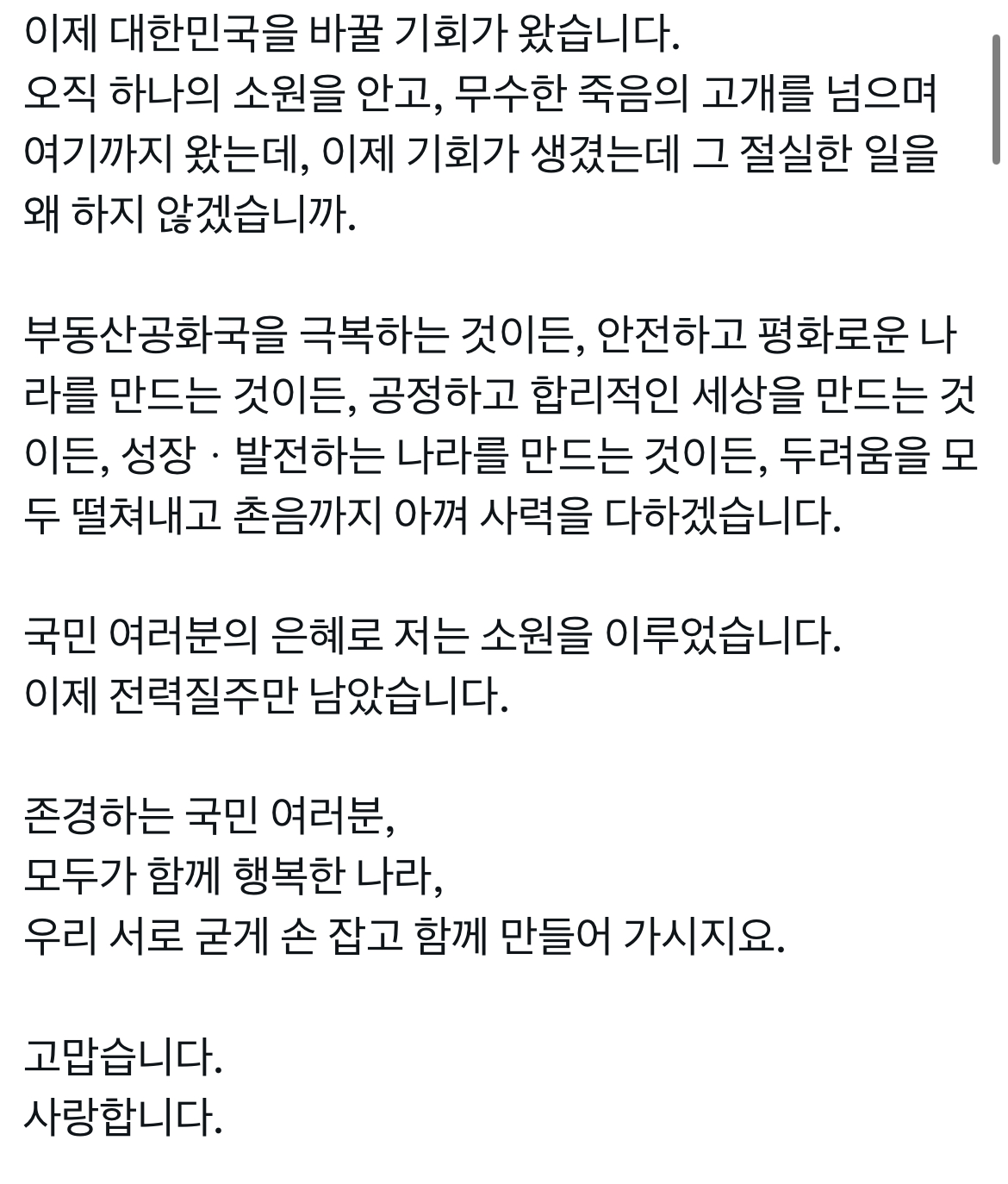 이제 대한민국을 바꿀 기회가 왔습니다.
오직 하나의 소원을 안고, 무수한 죽음의 고개를 넘으며 여기까지 왔는데, 이제 기회가 생겼는데 그 절실한 일을 왜 하지 않겠습니까.

부동산공화국을 극복하는 것이든, 안전하고 평화로운 나라를 만드는 것이든, 공정하고 합리적인 세상을 만드는 것이든, 성장 · 발전하는 나라를 만드는 것이든, 두려움을 모두 떨쳐내고 촌음까지 아껴 사력을 다하겠습니다.

국민 여러분의 은혜로 저는 소원을 이루었습니다.
이제 전력질주만 남았습니다.

존경하는 국민 여러분,
모두가 함께 행복한 나라,
우리 서로 굳게 손 잡고 함께 만들어 가시지요.

고맙습니다.
사랑합니다.